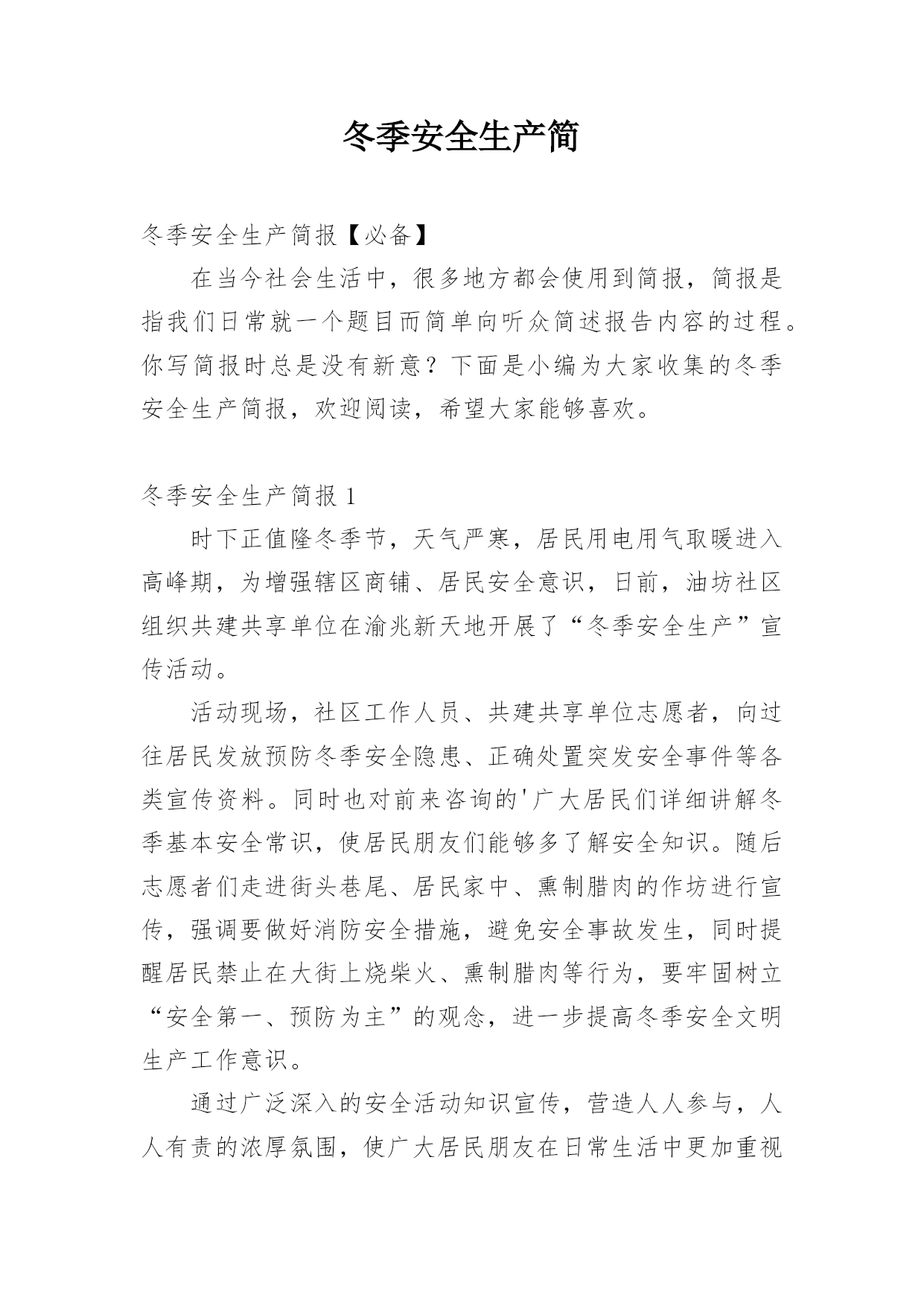 冬季安全生产简

冬季安全生产简报【必备】

在当今社会生活中，很多地方都会使用到简报，简报是指我们日常就一个题目而简单向听众简述报告内容的过程。你写简报时总是没有新意？下面是小编为大家收集的冬季安全生产简报，欢迎阅读，希望大家能够喜欢。

冬季安全生产简报 1

时下正值隆冬季节，天气严寒，居民用电用气取暖进入高峰期，为增强辖区商铺、居民安全意识，日前，油坊社区组织共建共享单位在渝兆新天地开展了“冬季安全生产”宣传活动。

活动现场，社区工作人员、共建共享单位志愿者，向过往居民发放预防冬季安全隐患、正确处置突发安全事件等各类宣传资料。同时也对前来咨询的'广大居民们详细讲解冬季基本安全常识，使居民朋友们能够多了解安全知识。随后志愿者们走进街头巷尾、居民家中、熏制腊肉的作坊进行宣传，强调要做好消防安全措施，避免安全事故发生，同时提醒居民禁止在大街上烧柴火、熏制腊肉等行为，要牢固树立“安全第一、预防为主”的观念，进一步提高冬季安全文明生产工作意识。

通过广泛深入的安全活动知识宣传，营造人人参与，人人有责的浓厚氛围，使广大居民朋友在日常生活中更加重视